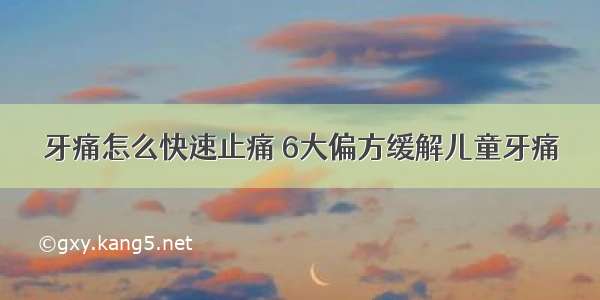 牙痛怎么快速止痛 6大偏方缓解儿童牙痛

©gxy.kang5.net